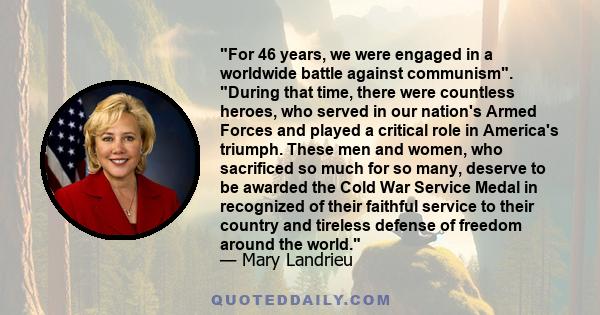 "For 46 years, we were engaged in a worldwide battle against communism". "During that time, there were countless heroes, who served in our nation's Armed Forces and played a critical role in America's triumph. These men and women, who sacrificed so much for so many, deserve to be awarded the Cold War Service Medal in recognized of their faithful service to their country and tireless defense of freedom around the world."
— Mary Landrieu

QUOTEDDAILY.COM